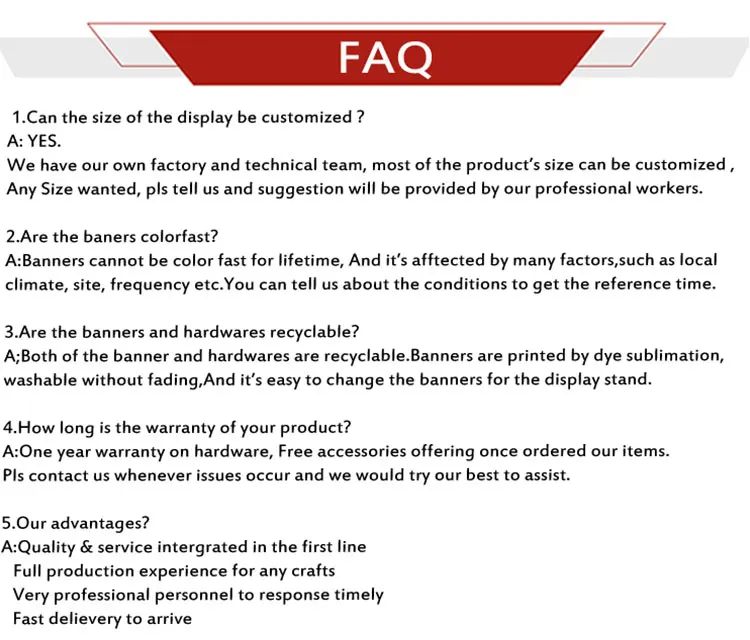 FAQ

1.Can the size of the display be customized ?
A: YES.
We have our own factory and technical team, most of the product's size can be customized , Any Size wanted, pls tell us and suggestion will be provided by our professional workers.

2.Are the baners colorfast?
A:Banners cannot be color fast for lifetime, And it's afftected by many factors,such as local climate, site, frequency etc.You can tell us about the conditions to get the reference time.

3.Are the banners and hardwares recyclable?
A;Both of the banner and hardwares are recyclable.Banners are printed by dye sublimation, washable without fading,And it's easy to change the banners for the display stand.

4.How long is the warranty of your product?
A:One year warranty on hardware, Free accessories offering once ordered our items.
Pls contact us whenever issues occur and we would try our best to assist.

5.Our advantages?
A:Quality & service intergrated in the first line
Full production experience for any crafts
Very professional personnel to response timely
Fast delievery to arrive